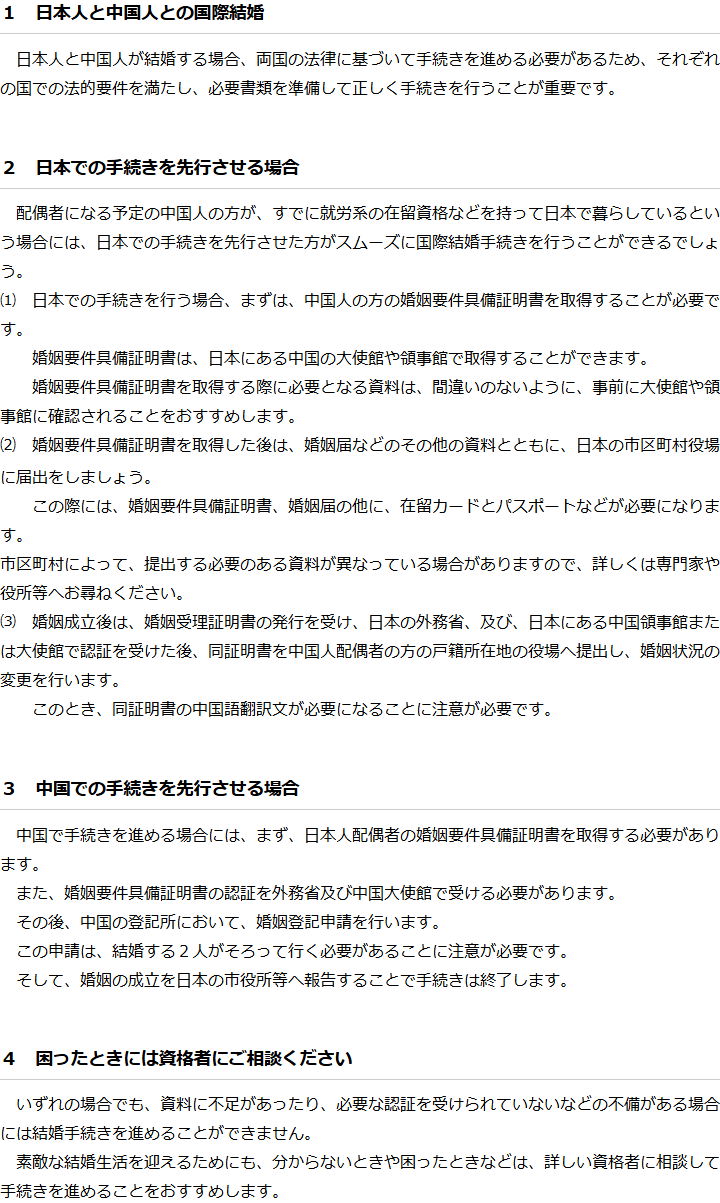 1 日本人と中国人との国際結婚

日本人と中国人が結婚する場合、両国の法律に基づいて手続きを進める必要があるため、それぞれの国での法的要件を満たし、必要書類を準備して正しく手続きを行うことが重要です。

2 日本での手続きを先行させる場合

配偶者になる予定の中国人の方が、すでに就労系の在留資格などを持って日本で暮らしているという場合には、日本での手続きを先行させた方がスムーズに国際結婚手続きを行うことができるでしょう。

⑴ 日本での手続きを行う場合、まずは、中国人の方の婚姻要件具備証明書を取得することが必要です。

婚姻要件具備証明書は、日本にある中国の大使館や領事館で取得することができます。

婚姻要件具備証明書を取得する際に必要となる資料は、間違いのないように、事前に大使館や領事館に確認されることをおすすめします。

⑵ 婚姻要件具備証明書を取得した後は、婚姻届などのその他の資料とともに、日本の市区町村役場に届出をしましょう。

この際には、婚姻要件具備証明書、婚姻届の他に、在留カードとパスポートなどが必要になります。

市区町村によって、提出する必要のある資料が異なっている場合がありますので、詳しくは専門家や役所等へお尋ねください。

⑶ 婚姻成立後は、婚姻受理証明書の発行を受け、日本の外務省、及び、日本にある中国領事館または大使館で認証を受けた後、同証明書を中国人配偶者の方の戸籍所在地の役場へ提出し、婚姻状況の変更を行います。

このとき、同証明書の中国語翻訳文が必要になることに注意が必要です。

3 中国での手続きを先行させる場合

中国で手続きを進める場合には、まず、日本人配偶者の婚姻要件具備証明書を取得する必要があります。

また、婚姻要件具備証明書の認証を外務省及び中国大使館で受ける必要があります。

その後、中国の登記所において、婚姻登記申請を行います。

この申請は、結婚する2人がそろって行く必要があることに注意が必要です。

そして、婚姻の成立を日本の市役所等へ報告することで手続きは終了します。

4 困ったときには資格者にご相談ください

いずれの場合でも、資料に不足があったり、必要な認証を受けられていないなどの不備がある場合には結婚手続きを進めることができません。

素敵な結婚生活を迎えるためにも、分からないときや困ったときなどは、詳しい資格者に相談して手続きを進めることをおすすめします。